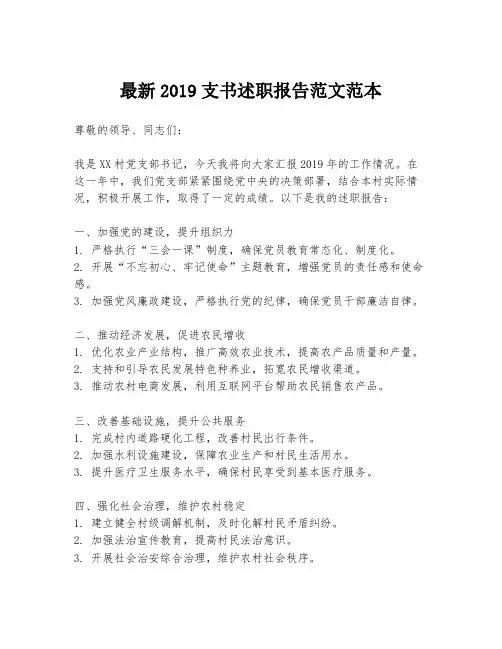 最新 2019 支书述职报告范文范本

尊敬的领导、同志们：

我是 XX 村党支部书记，今天我将向大家汇报 2019 年的工作情况。在这一年中，我们党支部紧紧围绕党中央的决策部署，结合本村实际情况，积极开展工作，取得了一定的成绩。以下是我的述职报告：

一、加强党的建设，提升组织力
1. 严格执行“三会一课”制度，确保党员教育常态化、制度化。
2. 开展“不忘初心、牢记使命”主题教育，增强党员的责任感和使命感。
3. 加强党风廉政建设，严格执行党的纪律，确保党员干部廉洁自律。

二、推动经济发展，促进农民增收
1. 优化农业产业结构，推广高效农业技术，提高农产品质量和产量。
2. 支持和引导农民发展特色种养业，拓宽农民增收渠道。
3. 推动农村电商发展，利用互联网平台帮助农民销售农产品。

三、改善基础设施，提升公共服务
1. 完成村内道路硬化工程，改善村民出行条件。
2. 加强水利设施建设，保障农业生产和村民生活用水。
3. 提升医疗卫生服务水平，确保村民享受到基本医疗服务。

四、强化社会治理，维护农村稳定
1. 建立健全村级调解机制，及时化解村民矛盾纠纷。
2. 加强法治宣传教育，提高村民法治意识。
3. 开展社会治安综合治理，维护农村社会秩序。